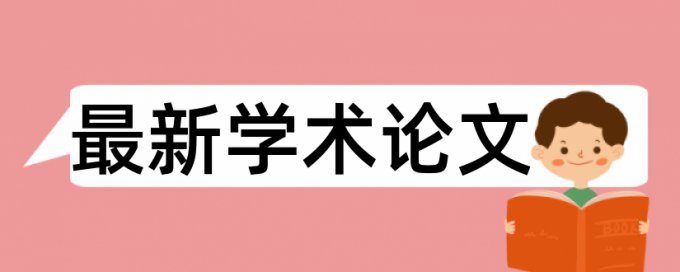 最新学术论文